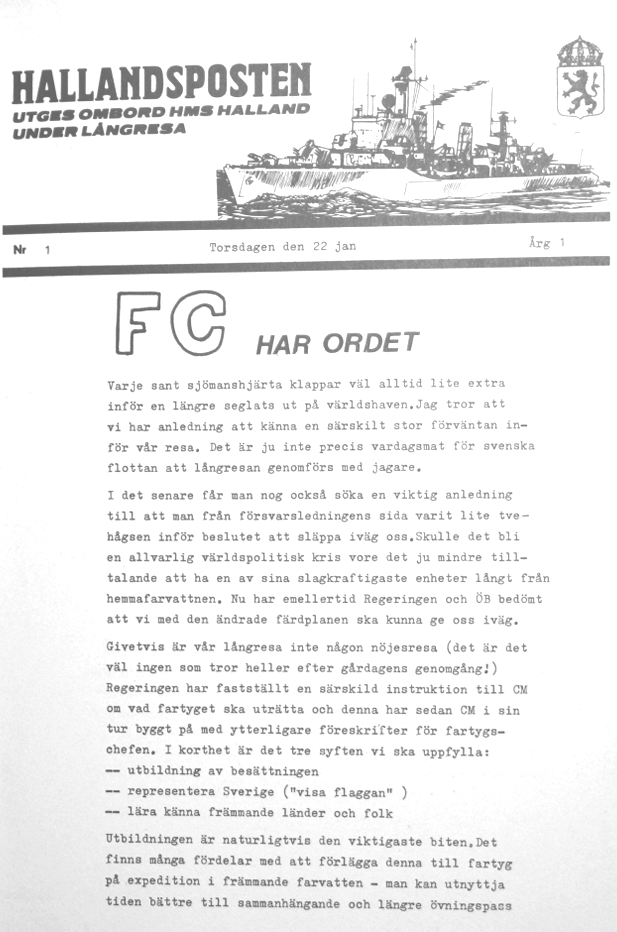 HALLANDSPOSTEN
UTGES OMBORD HMS HALLAND UNDER LÅNGRESA

Nr 1

Torsdagen den 22 jan

Årg 1

FC HAR ORDET

Varje sant sjömanshjärta klappar väl alltid lite extra inför en längre seglats ut på världshaven.Jag tror att vi har anledning att känna en särskilt stor förväntan inför vår resa. Det är ju inte precis vardagsmat för svenska flottan att långresan genomförs med jagare.

I det senare får man nog också söka en viktig anledning till att man från försvarsledningens sida varit lite tvehågsen inför beslutet att släppa iväg oss.Skulle det bli en allvarlig världspolitisk kris vore det ju mindre tilltalande att ha en av sina slagkraftigaste enheter långt från hemmafarvattnen. Nu har emellertid Regeringen och ÖB bedömt att vi med den ändrade färdplanen ska kunna ge oss iväg.

Givetvis är vår långresa inte någon nöjesresa (det är det väl ingen som tror heller efter gårdagens genomgång!) Regeringen har fastställt en särskild instruktion till CM om vad fartyget ska uträtta och denna har sedan CM i sin tur byggt på med ytterligare föreskrifter för fartygschefen. I korthet är det tre syften vi ska uppfylla:
-- utbildning av besättningen
-- representera Sverige ("visa flaggan" )
-- lära känna främmande länder och folk

Utbildningen är naturligtvis den viktigaste biten.Det finns många fördelar med att förlägga denna till fartyg på expedition i främmande farvatten - man kan utnyttja tiden bättre till sammanhängande och längre övningspass